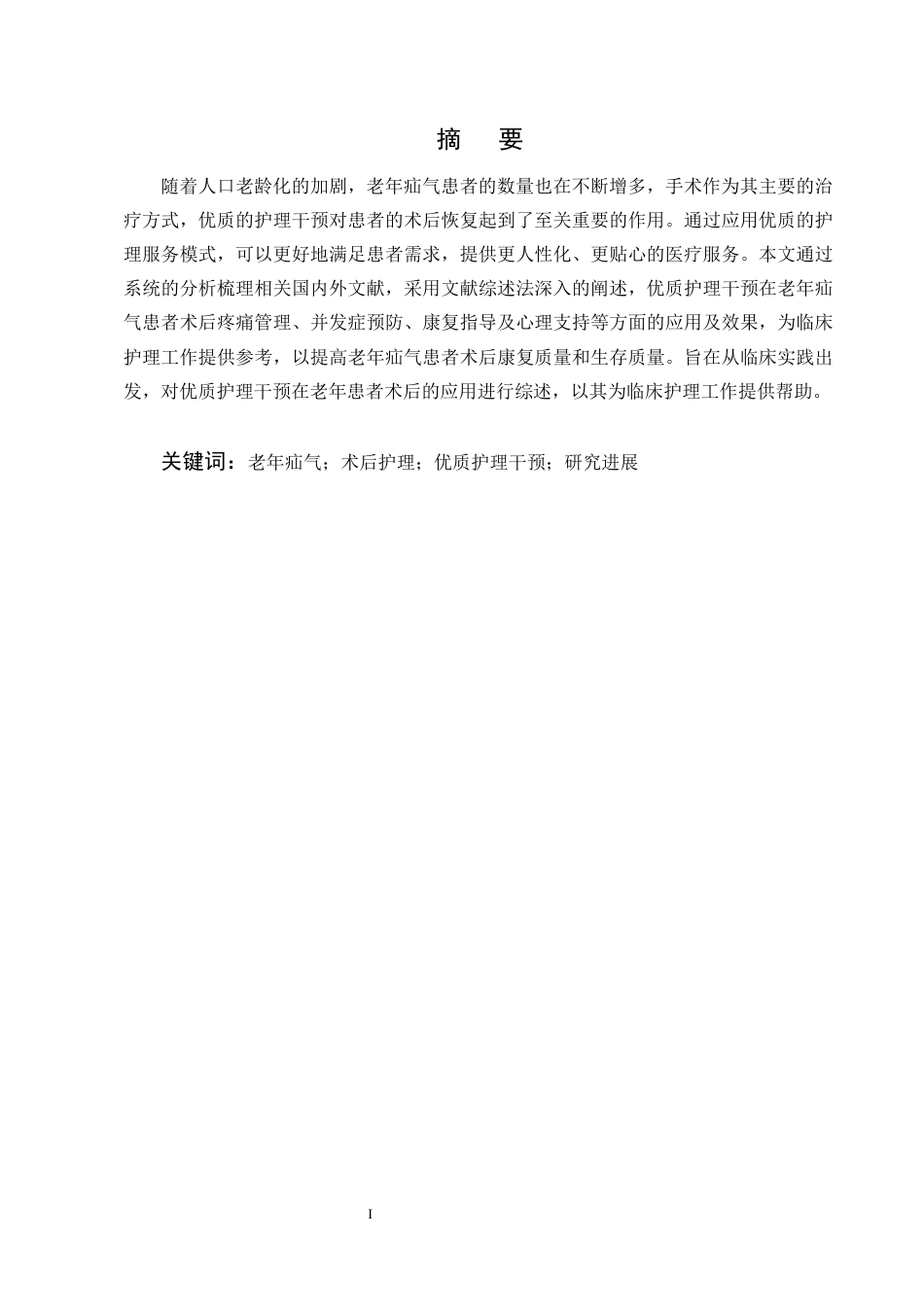 摘　要

随着人口老龄化的加剧，老年疝气患者的数量也在不断增多，手术作为其主要的治疗方式，优质的护理干预对患者的术后恢复起到了至关重要的作用。通过应用优质的护理服务模式，可以更好地满足患者需求，提供更人性化、更贴心的医疗服务。本文通过系统的分析梳理相关国内外文献，采用文献综述法深入的阐述，优质护理干预在老年疝气患者术后疼痛管理、并发症预防、康复指导及心理支持等方面的应用及效果，为临床护理工作提供参考，以提高老年疝气患者术后康复质量和生存质量。旨在从临床实践出发，对优质护理干预在老年患者术后的应用进行综述，以其为临床护理工作提供帮助。

关键词：老年疝气；术后护理；优质护理干预；研究进展

I